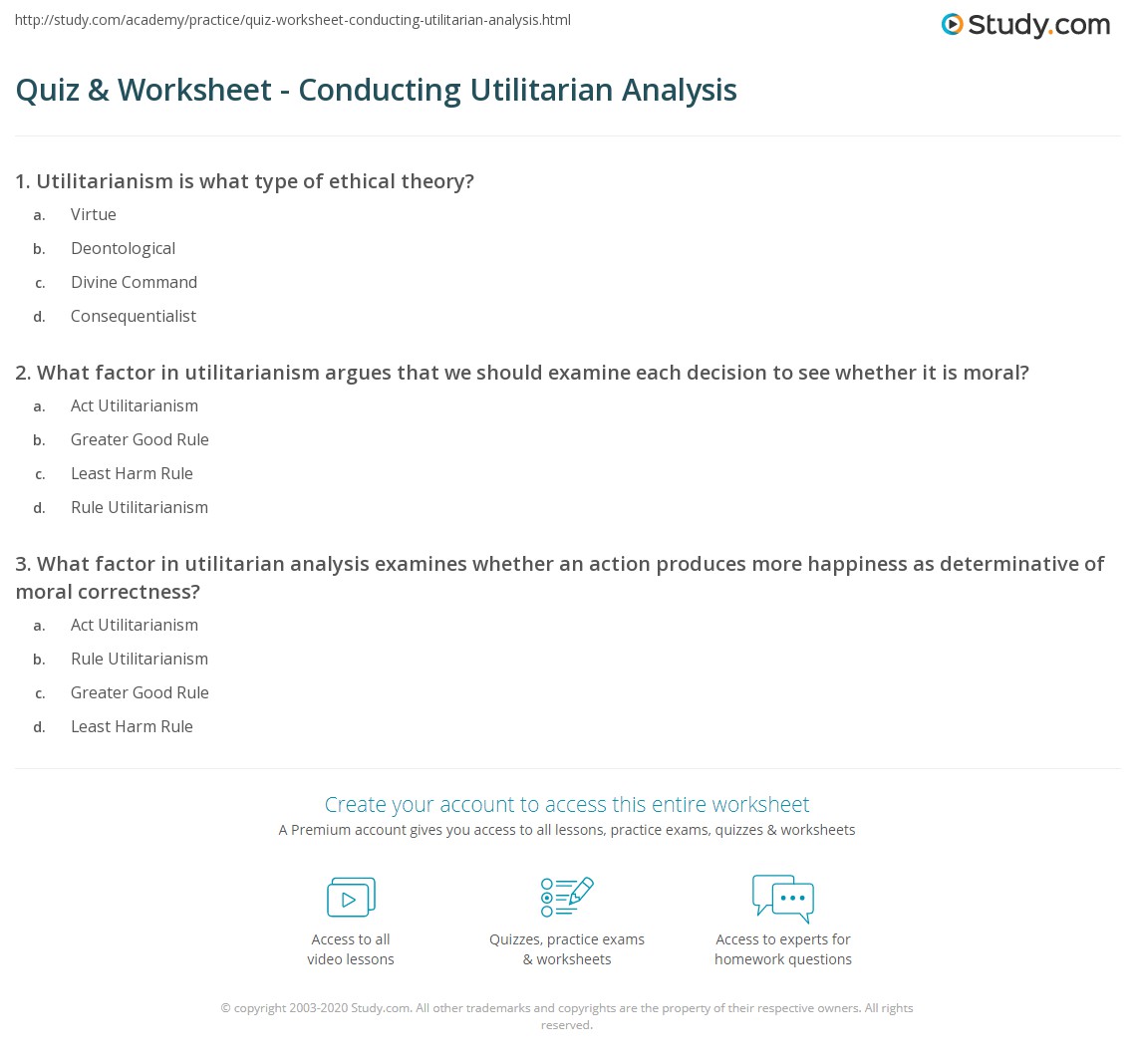 http://study.com/academy/practice/quiz-worksheet-conducting-utilitarian-analysis.html

Study.com

Quiz & Worksheet - Conducting Utilitarian Analysis

1. Utilitarianism is what type of ethical theory?

a. Virtue
b. Deontological
c. Divine Command
d. Consequentialist

2. What factor in utilitarianism argues that we should examine each decision to see whether it is moral?

a. Act Utilitarianism
b. Greater Good Rule
c. Least Harm Rule
d. Rule Utilitarianism

3. What factor in utilitarian analysis examines whether an action produces more happiness as determinative of moral correctness?

a. Act Utilitarianism
b. Rule Utilitarianism
c. Greater Good Rule
d. Least Harm Rule

Create your account to access this entire worksheet

A Premium account gives you access to all lessons, practice exams, quizzes & worksheets

Access to all video lessons

Quizzes, practice exams & worksheets

Access to experts for homework questions

© copyright 2003-2020 Study.com. All other trademarks and copyrights are the property of their respective owners. All rights reserved.